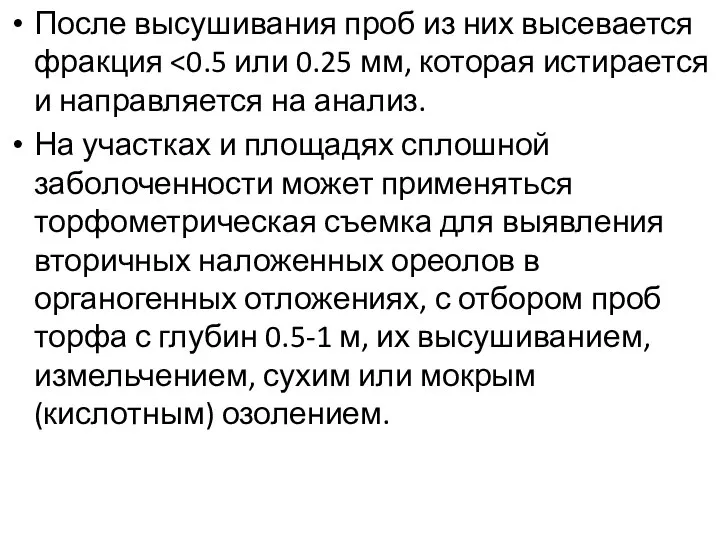 • После высушивания проб из них высевается фракция <0.5 или 0.25 мм, которая истирается и направляется на анализ.

• На участках и площадях сплошной заболоченности может применяться торфометрическая съемка для выявления вторичных наложенных ореолов в органогенных отложениях, с отбором проб торфа с глубин 0.5-1 м, их высушиванием, измельчением, сухим или мокрым (кислотным) озолением.